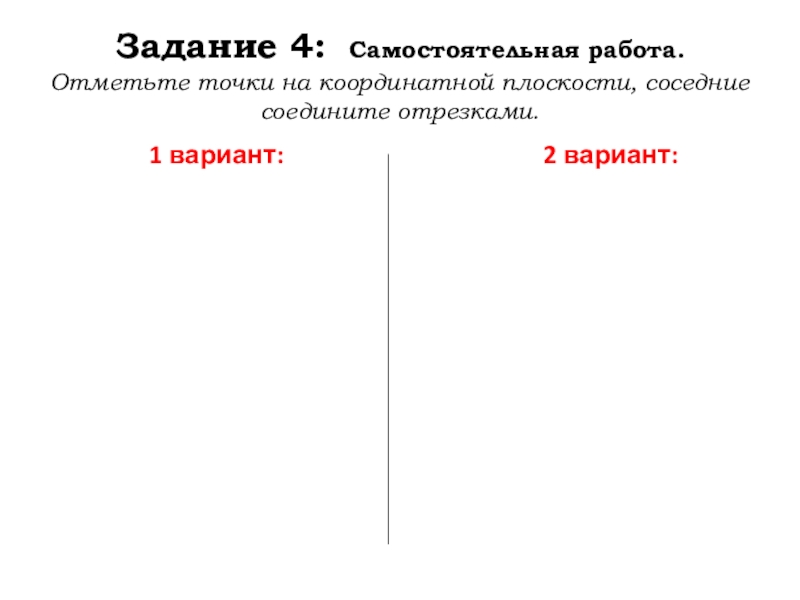 Задание 4: Самостоятельная работа.

Отметьте точки на координатной плоскости, соседние соедините отрезками.

1 вариант:

2 вариант: